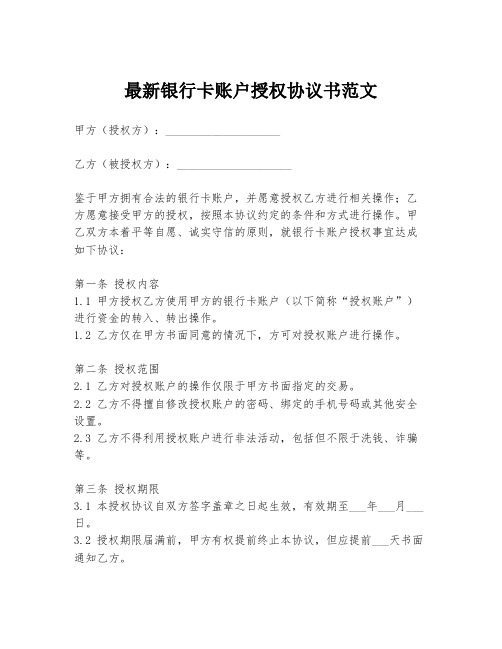 最新银行卡账户授权协议书范文

甲方（授权方）：____________________

乙方（被授权方）：____________________

鉴于甲方拥有合法的银行卡账户，并愿意授权乙方进行相关操作；乙方愿意接受甲方的授权，按照本协议约定的条件和方式进行操作。甲乙双方本着平等自愿、诚实守信的原则，就银行卡账户授权事宜达成如下协议：

第一条 授权内容
1.1 甲方授权乙方使用甲方的银行卡账户（以下简称“授权账户”）进行资金的转入、转出操作。
1.2 乙方仅在甲方书面同意的情况下，方可对授权账户进行操作。

第二条 授权范围
2.1 乙方对授权账户的操作仅限于甲方书面指定的交易。
2.2 乙方不得擅自修改授权账户的密码、绑定的手机号码或其他安全设置。
2.3 乙方不得利用授权账户进行非法活动，包括但不限于洗钱、诈骗等。

第三条 授权期限
3.1 本授权协议自双方签字盖章之日起生效，有效期至___年___月___日。
3.2 授权期限届满前，甲方有权提前终止本协议，但应提前___天书面通知乙方。